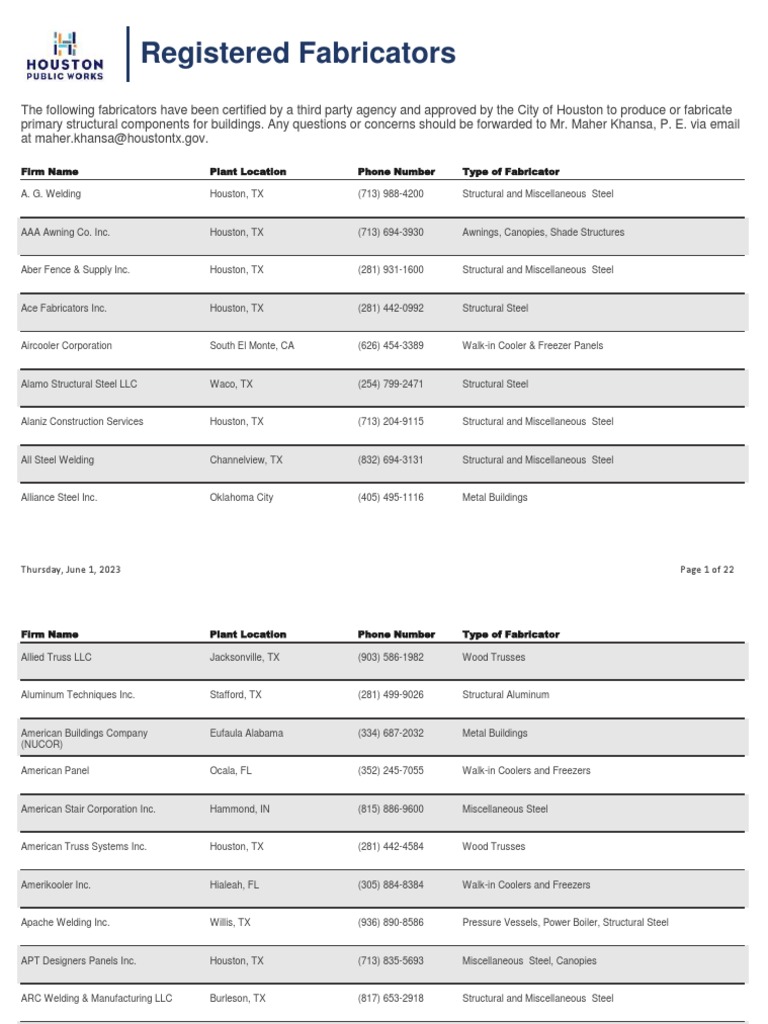 HOUSTON
PUBLIC WORKS

Registered Fabricators

The following fabricators have been certified by a third party agency and approved by the City of Houston to produce or fabricate primary structural components for buildings. Any questions or concerns should be forwarded to Mr. Maher Khansa, P. E. via email at maher.khansa@houstontx.gov.

| Firm Name | Plant Location | Phone Number | Type of Fabricator |
|---|---|---|---|
| A. G. Welding | Houston, TX | (713) 988-4200 | Structural and Miscellaneous Steel |
| AAA Awning Co. Inc. | Houston, TX | (713) 694-3930 | Awnings, Canopies, Shade Structures |
| Aber Fence & Supply Inc. | Houston, TX | (281) 931-1600 | Structural and Miscellaneous Steel |
| Ace Fabricators Inc. | Houston, TX | (281) 442-0992 | Structural Steel |
| Aircooler Corporation | South El Monte, CA | (626) 454-3389 | Walk-in Cooler & Freezer Panels |
| Alamo Structural Steel LLC | Waco, TX | (254) 799-2471 | Structural Steel |
| Alaniz Construction Services | Houston, TX | (713) 204-9115 | Structural and Miscellaneous Steel |
| All Steel Welding | Channelview, TX | (832) 694-3131 | Structural and Miscellaneous Steel |
| Alliance Steel Inc. | Oklahoma City | (405) 495-1116 | Metal Buildings |

Thursday, June 1, 2023

Page 1 of 22

| Firm Name | Plant Location | Phone Number | Type of Fabricator |
|---|---|---|---|
| Allied Truss LLC | Jacksonville, TX | (903) 586-1982 | Wood Trusses |
| Aluminum Techniques Inc. | Stafford, TX | (281) 499-9026 | Structural Aluminum |
| American Buildings Company (NUCOR) | Eufaula Alabama | (334) 687-2032 | Metal Buildings |
| American Panel | Ocala, FL | (352) 245-7055 | Walk-in Coolers and Freezers |
| American Stair Corporation Inc. | Hammond, IN | (815) 886-9600 | Miscellaneous Steel |
| American Truss Systems Inc. | Houston, TX | (281) 442-4584 | Wood Trusses |
| Amerikooler Inc. | Hialeah, FL | (305) 884-8384 | Walk-in Coolers and Freezers |
| Apache Welding Inc. | Willis, TX | (936) 890-8586 | Pressure Vessels, Power Boiler, Structural Steel |
| APT Designers Panels Inc. | Houston, TX | (713) 835-5693 | Miscellaneous Steel, Canopies |
| ARC Welding & Manufacturing LLC | Burleson, TX | (817) 653-2918 | Structural and Miscellaneous Steel |